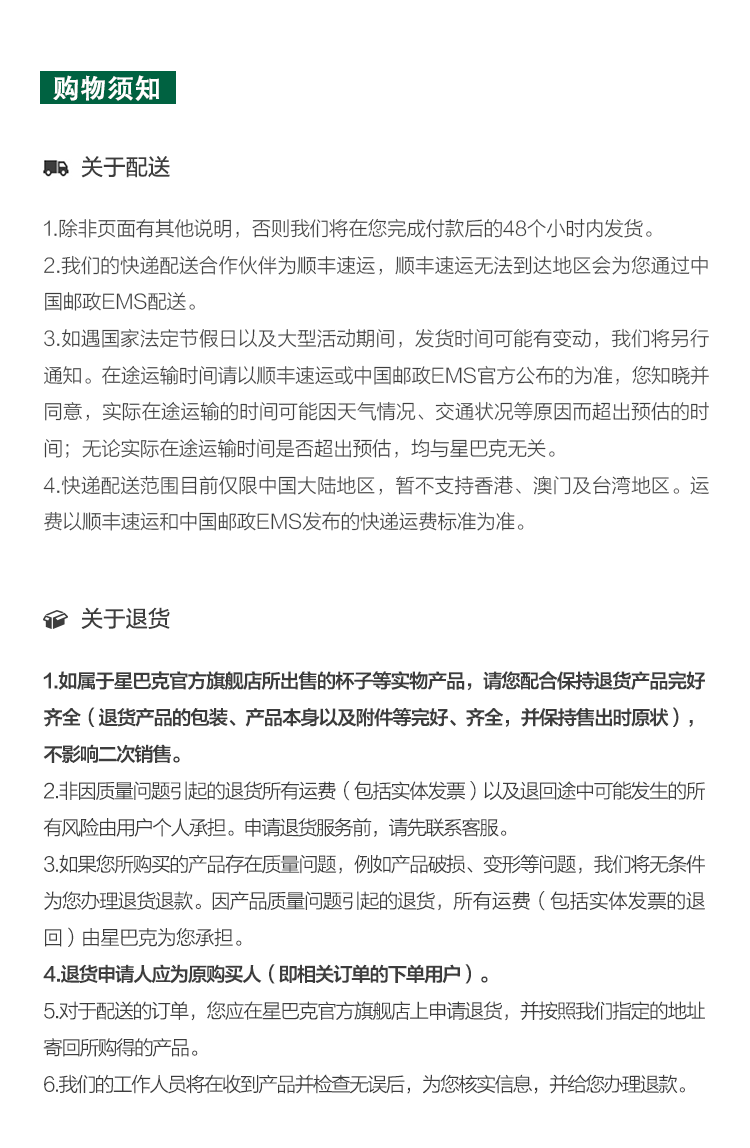 购物须知

关于配送

1.除非页面有其他说明，否则我们将在您完成付款后的48个小时内发货。
2.我们的快递配送合作伙伴为顺丰速运，顺丰速运无法到达地区会为您通过中国邮政EMS配送。
3.如遇国家法定节假日以及大型活动期间，发货时间可能有变动，我们将另行通知。在途运输时间请以顺丰速运或中国邮政EMS官方公布的为准，您知晓并同意，实际在途运输的时间可能因天气情况、交通状况等原因而超出预估的时间；无论实际在途运输时间是否超出预估，均与星巴克无关。
4.快递配送范围目前仅限中国大陆地区，暂不支持香港、澳门及台湾地区。运费以顺丰速运和中国邮政EMS发布的快递运费标准为准。

关于退货

1.如属于星巴克官方旗舰店所出售的杯子等实物产品，请您配合保持退货产品完好齐全（退货产品的包装、产品本身以及附件等完好、齐全，并保持售出时原状），不影响二次销售。
2.非因质量问题引起的退货所有运费（包括实体发票）以及退回途中可能发生的所有风险由用户个人承担。申请退货服务前，请先联系客服。
3.如果您所购买的产品存在质量问题，例如产品破损、变形等问题，我们将无条件为您办理退货退款。因产品质量问题引起的退货，所有运费（包括实体发票的退回）由星巴克为您承担。
4.退货申请人应为原购买人（即相关订单的下单用户）。
5.对于配送的订单，您应在星巴克官方旗舰店上申请退货，并按照我们指定的地址寄回所购得的产品。
6.我们的工作人员将在收到产品并检查无误后，为您核实信息，并给您办理退款。